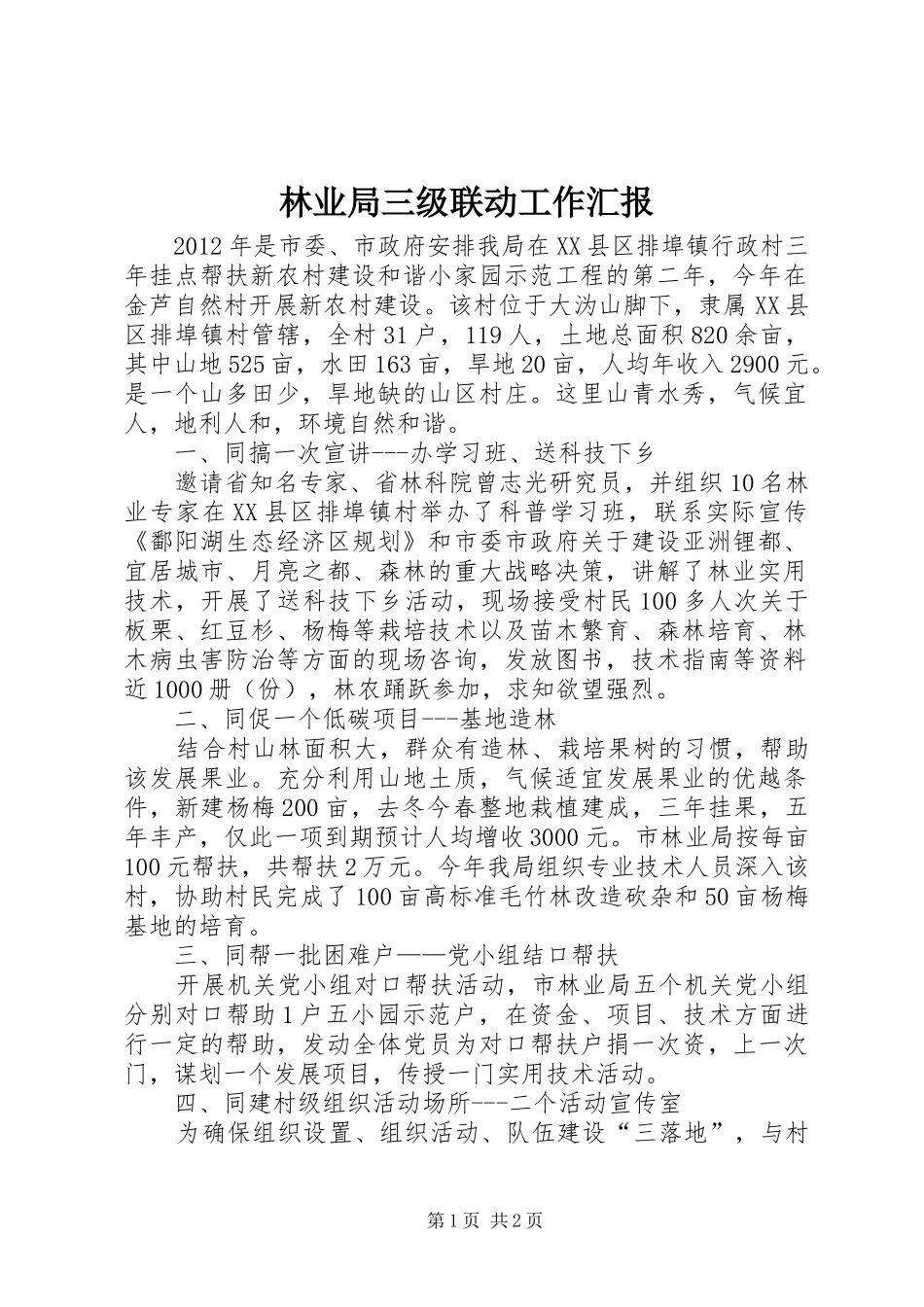 林业局三级联动工作汇报

2012年是市委、市政府安排我局在XX县区排埠镇行政村三年挂点帮扶新农村建设和谐小家园示范工程的第二年，今年在金芦自然村开展新农村建设。该村位于大沩山脚下，隶属XX县区排埠镇村管辖，全村31户，119人，土地总面积820余亩，其中山地525亩，水田163亩，旱地20亩，人均年收入2900元。是一个山多田少，旱地缺的山区村庄。这里山青水秀，气候宜人，地利人和，环境自然和谐。

一、同搞一次宣讲---办学习班、送科技下乡

邀请省知名专家、省林科院曾志光研究员，并组织10名林业专家在XX县区排埠镇村举办了科普学习班，联系实际宣传《鄱阳湖生态经济区规划》和市委市政府关于建设亚洲锂都、宜居城市、月亮之都、森林的重大战略决策，讲解了林业实用技术，开展了送科技下乡活动，现场接受村民100多人次关于板栗、红豆杉、杨梅等栽培技术以及苗木繁育、森林培育、林木病虫害防治等方面的现场咨询，发放图书，技术指南等资料近1000册（份），林农踊跃参加，求知欲望强烈。

二、同促一个低碳项目---基地造林

结合村山林面积大，群众有造林、栽培果树的习惯，帮助该发展果业。充分利用山地土质，气候适宜发展果业的优越条件，新建杨梅200亩，去冬今春整地栽植建成，三年挂果，五年丰产，仅此一项到期预计人均增收3000元。市林业局按每亩100元帮扶，共帮扶2万元。今年我局组织专业技术人员深入该村，协助村民完成了100亩高标准毛竹林改造砍杂和50亩杨梅基地的培育。

三、同帮一批困难户——党小组结口帮扶

开展机关党小组对口帮扶活动，市林业局五个机关党小组分别对口帮助1户五小园示范户，在资金、项目、技术方面进行一定的帮助，发动全体党员为对口帮扶户捐一次资，上一次门，谋划一个发展项目，传授一门实用技术活动。

四、同建村级组织活动场所---二个活动宣传室

为确保组织设置、组织活动、队伍建设“三落地”，与村

第1页 共2页